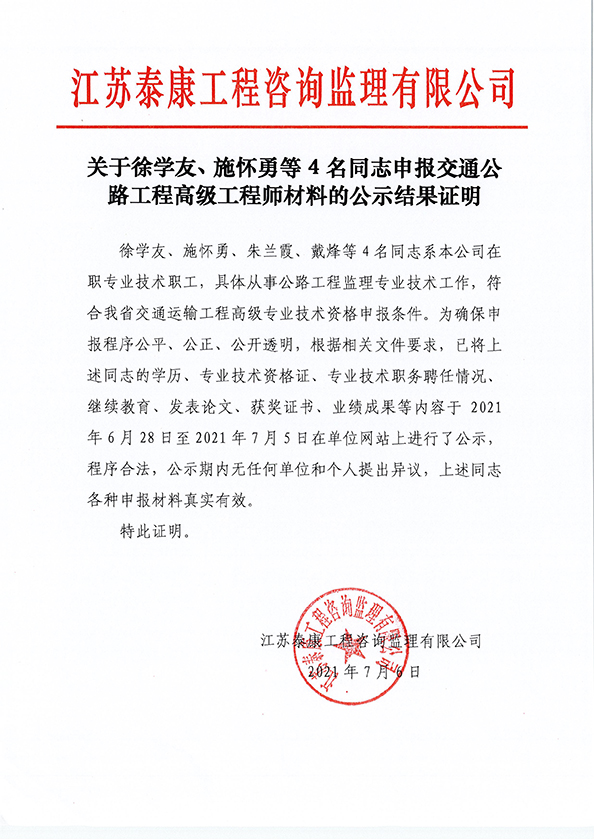 江苏泰康工程咨询监理有限公司

关于徐学友、施怀勇等 4 名同志申报交通公路工程高级工程师材料的公示结果证明

徐学友、施怀勇、朱兰霞、戴烽等 4 名同志系本公司在职专业技术职工，具体从事公路工程监理专业技术工作，符合我省交通运输工程高级专业技术资格申报条件。为确保申报程序公平、公正、公开透明，根据相关文件要求，已将上述同志的学历、专业技术资格证、专业技术职务聘任情况、继续教育、发表论文、获奖证书、业绩成果等内容于 2021 年 6 月 28 日至 2021 年 7 月 5 日在单位网站上进行了公示，程序合法，公示期内无任何单位和个人提出异议，上述同志各种申报材料真实有效。

特此证明。

江苏泰康工程咨询监理有限公司

2021 年 7 月 6 日

江苏泰康工程咨询监理有限公司